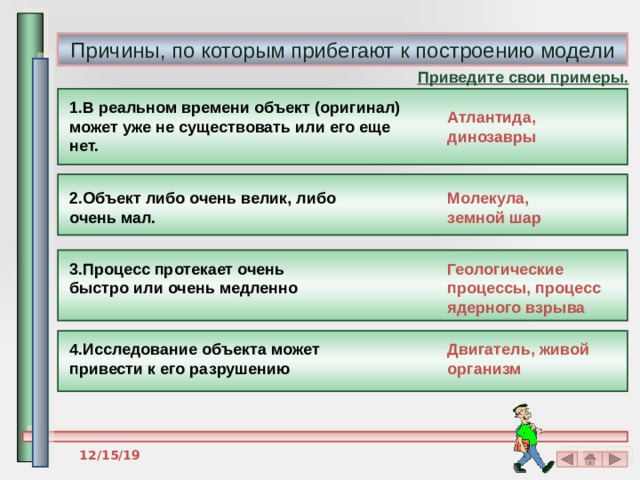 Причины, по которым прибегают к построению модели

Приведите свои примеры.

1.В реальном времени объект (оригинал) может уже не существовать или его еще нет.

Атлантида, динозавры

2.Объект либо очень велик, либо очень мал.

Молекула, земной шар

3.Процесс протекает очень быстро или очень медленно

Геологические процессы, процесс ядерного взрыва

4.Исследование объекта может привести к его разрушению

Двигатель, живой организм

12/15/19